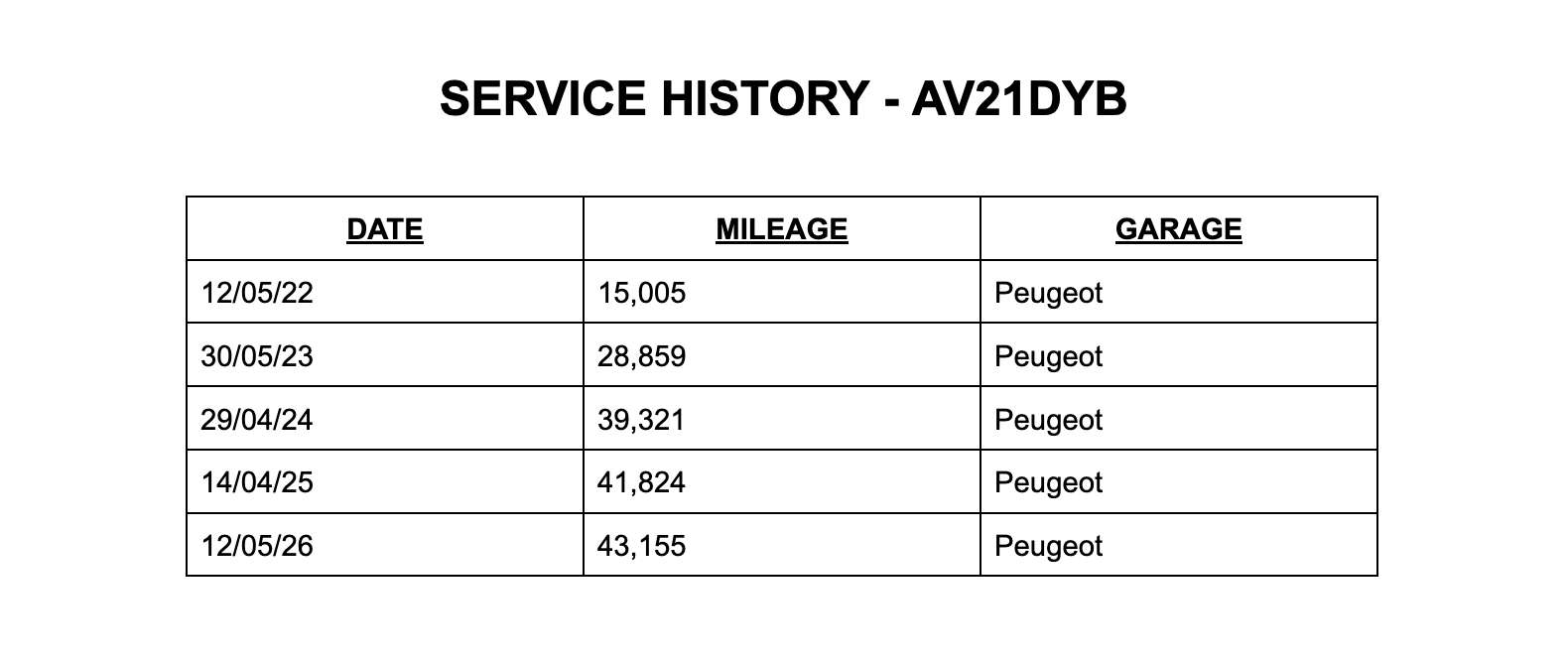 SERVICE HISTORY - AV21DYB

| DATE | MILEAGE | GARAGE |
|---|---|---|
| 12/05/22 | 15,005 | Peugeot |
| 30/05/23 | 28,859 | Peugeot |
| 29/04/24 | 39,321 | Peugeot |
| 14/04/25 | 41,824 | Peugeot |
| 12/05/26 | 43,155 | Peugeot |